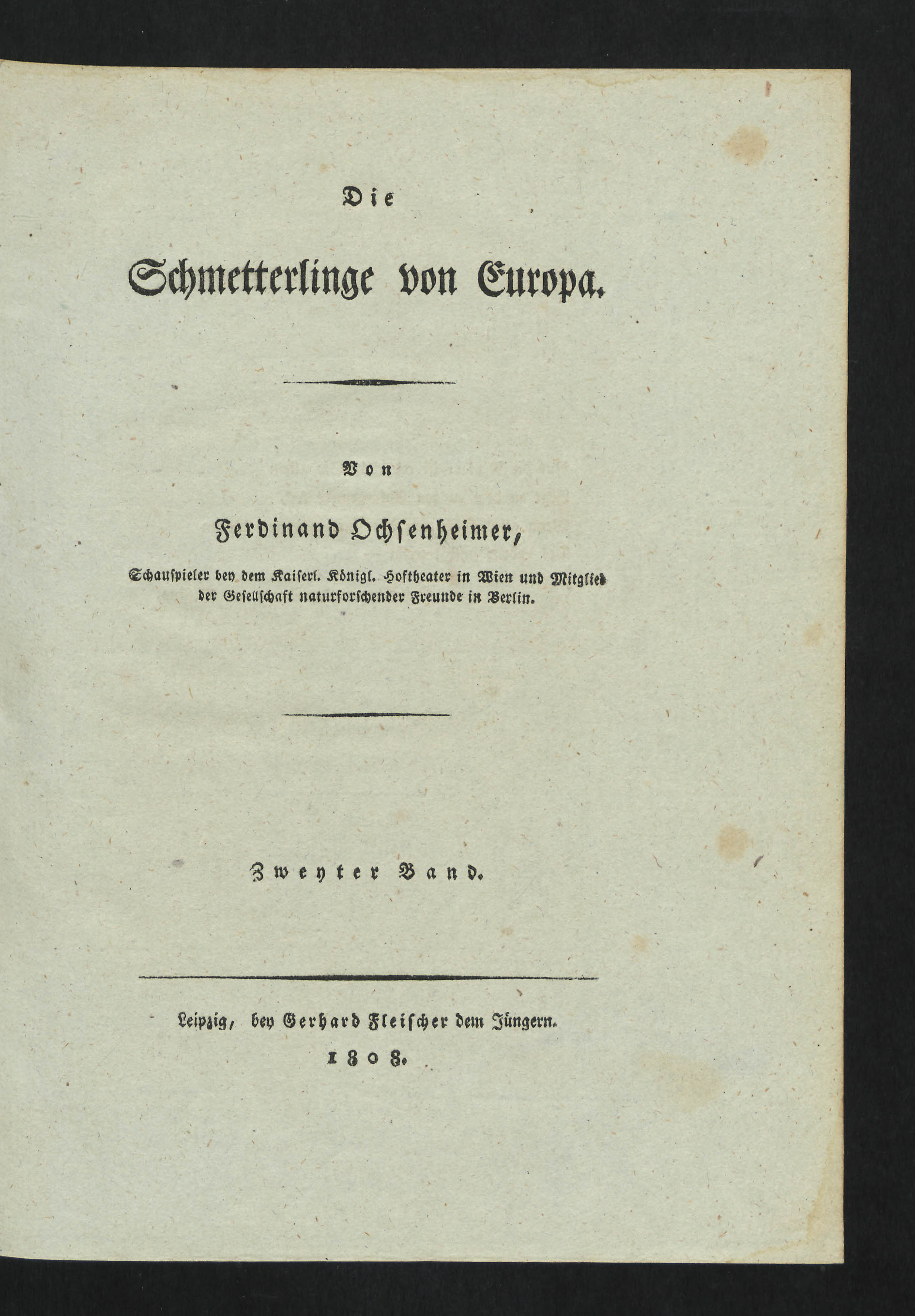 Die

Schmetterlinge von Europa.

Von

Ferdinand Ochsenheimer,

Schauspieler bey dem Kaiserl. Königl. Hoftheater in Wien und Mitglied der Gesellschaft naturforschender Freunde in Berlin.

Zweyter Band.

Leipzig, bey Gerhard Fleischer dem Jüngern.
1808.